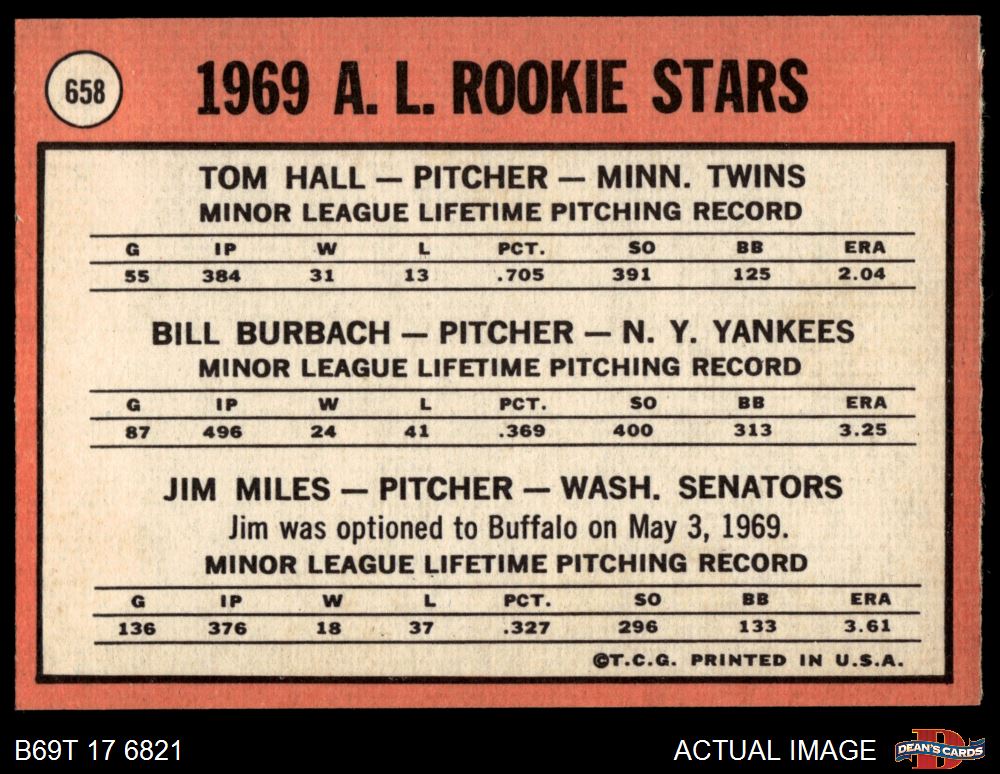 658

1969 A. L. ROOKIE STARS

TOM HALL — PITCHER — MINN. TWINS
MINOR LEAGUE LIFETIME PITCHING RECORD

| G | IP | W | L | PCT. | SO | BB | ERA |
|---|---|---|---|---|---|---|---|
| 55 | 384 | 31 | 13 | .705 | 391 | 125 | 2.04 |

BILL BURBACH — PITCHER — N. Y. YANKEES
MINOR LEAGUE LIFETIME PITCHING RECORD

| G | IP | W | L | PCT. | SO | BB | ERA |
|---|---|---|---|---|---|---|---|
| 87 | 496 | 24 | 41 | .369 | 400 | 313 | 3.25 |

JIM MILES — PITCHER — WASH. SENATORS
Jim was optioned to Buffalo on May 3, 1969.
MINOR LEAGUE LIFETIME PITCHING RECORD

| G | IP | W | L | PCT. | SO | BB | ERA |
|---|---|---|---|---|---|---|---|
| 136 | 376 | 18 | 37 | .327 | 296 | 133 | 3.61 |

©T.C.G. PRINTED IN U.S.A.

B69T 17 6821

ACTUAL IMAGE

DEAN'S CARDS